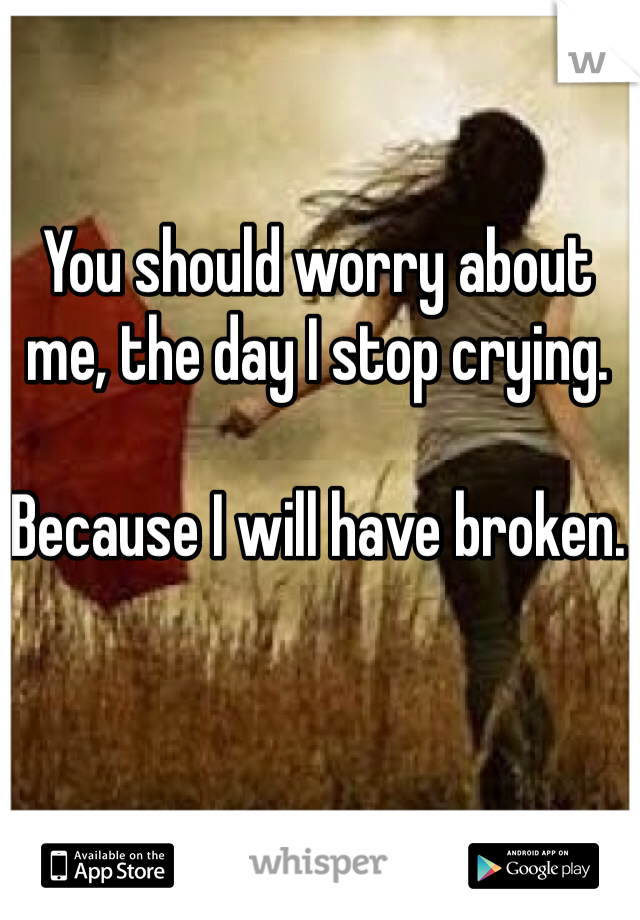 w

You should worry about me, the day I stop crying.

Because I will have broken.

Available on the App Store

whisper

ANDROID APP ON Google play